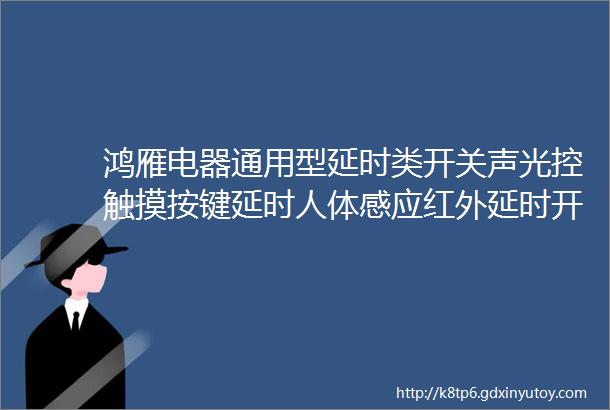 鸿雁电器通用型延时类开关声光控触摸按键延时人体感应红外延时开

http://k8tp6.gdxinyutoy.com